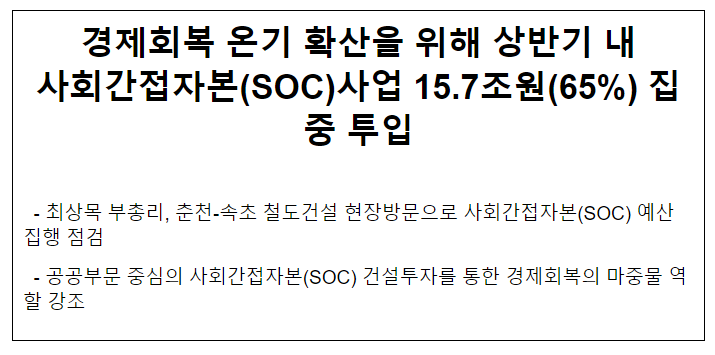 경제회복 온기 확산을 위해 상반기 내 사회간접자본(SOC)사업 15.7조원(65%) 집중 투입

- 최상목 부총리, 춘천-속초 철도건설 현장방문으로 사회간접자본(SOC) 예산 집행 점검

- 공공부문 중심의 사회간접자본(SOC) 건설투자를 통한 경제회복의 마중물 역할 강조